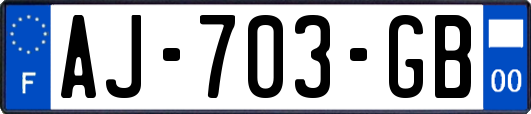 F

AJ-703-GB

00